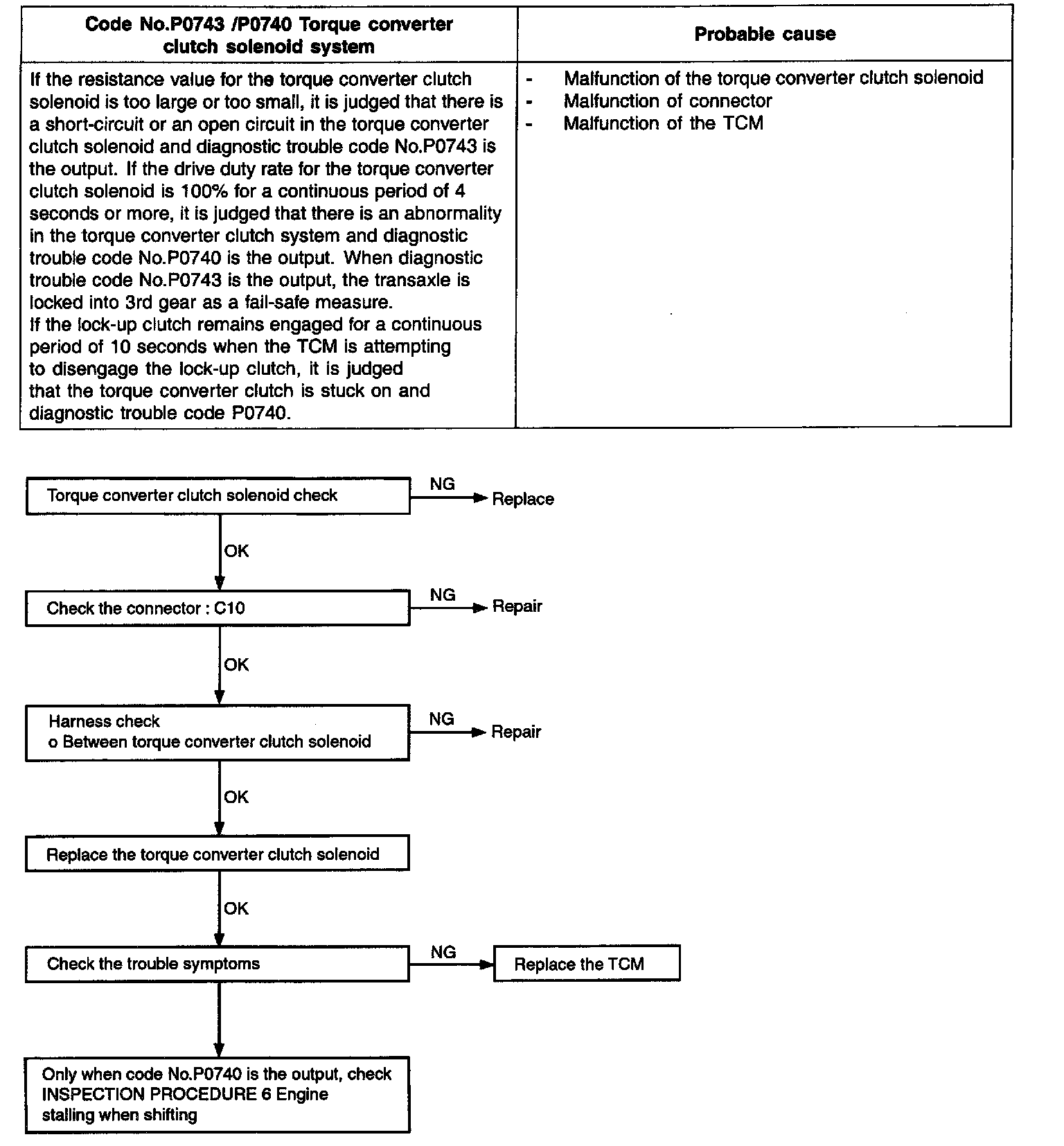 | Code No.P0743 /P0740 Torque converter clutch solenoid system | Probable cause |
|---|---|
| If the resistance value for the torque converter clutch solenoid is too large or too small, it is judged that there is a short-circuit or an open circuit in the torque converter clutch solenoid and diagnostic trouble code No.P0743 is the output. If the drive duty rate for the torque converter clutch solenoid is 100% for a continuous period of 4 seconds or more, it is judged that there is an abnormality in the torque converter clutch system and diagnostic trouble code No.P0740 is the output. When diagnostic trouble code No.P0743 is the output, the transaxle is locked into 3rd gear as a fail-safe measure. If the lock-up clutch remains engaged for a continuous period of 10 seconds when the TCM is attempting to disengage the lock-up clutch, it is judged that the torque converter clutch is stuck on and diagnostic trouble code P0740. | - Malfunction of the torque converter clutch solenoid - Malfunction of connector - Malfunction of the TCM |

Torque converter clutch solenoid check
NG
Replace
OK
Check the connector : C10
NG
Repair
OK
Harness check
o Between torque converter clutch solenoid
NG
Repair
OK
Replace the torque converter clutch solenoid
OK
Check the trouble symptoms
NG
Replace the TCM
Only when code No.P0740 is the output, check INSPECTION PROCEDURE 6 Engine stalling when shifting